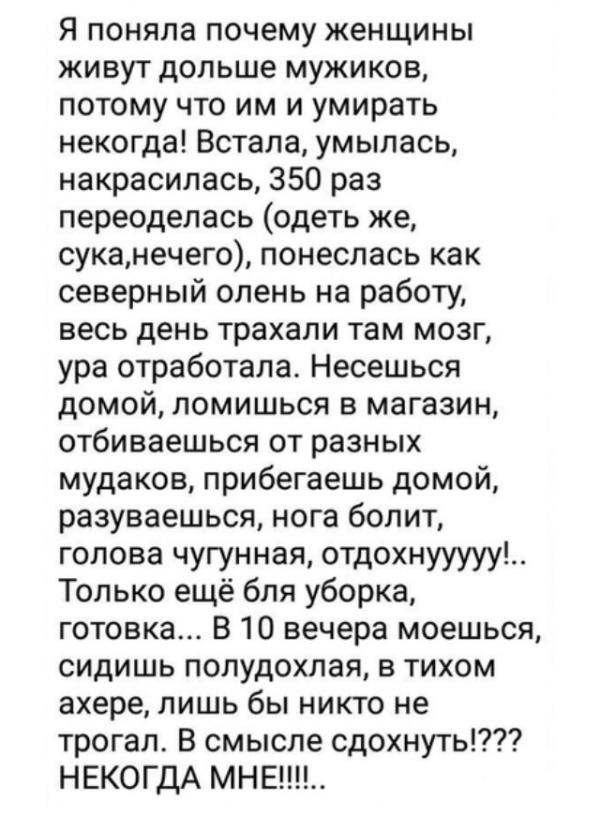 Я поняла почему женщины живут дольше мужиков, потому что им и умирать некогда! Встала, умылась, накрасилась, 350 раз переоделась (одеть же, сука,нечего), понеслась как северный олень на работу, весь день трахали там мозг, ура отработала. Несешься домой, ломишься в магазин, отбиваешься от разных мудаков, прибегаешь домой, разуваешься, нога болит, голова чугунная, отдохнууууу!.. Только ещё бля уборка, готовка... В 10 вечера моешься, сидишь полудохлая, в тихом ахере, лишь бы никто не трогал. В смысле сдохнуть!??? НЕКОГДА МНЕ!!!!..